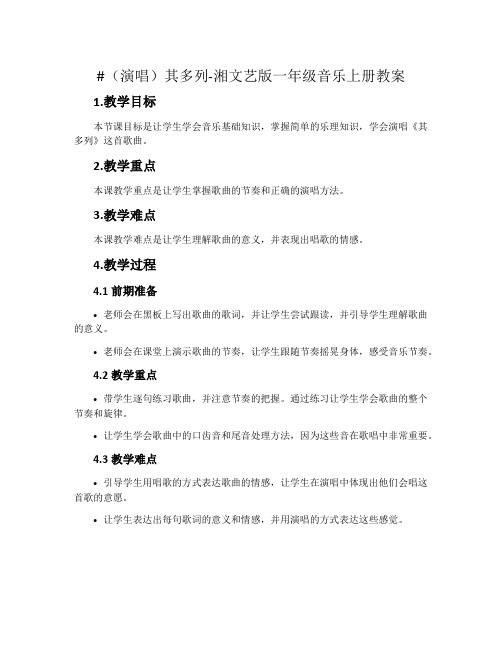 #（演唱）其多列-湘文艺版一年级音乐上册教案

1.教学目标

本节课目标是让学生学会音乐基础知识，掌握简单的乐理知识，学会演唱《其多列》这首歌曲。

2.教学重点

本课教学重点是让学生掌握歌曲的节奏和正确的演唱方法。

3.教学难点

本课教学难点是让学生理解歌曲的意义，并表现出唱歌的情感。

4.教学过程

4.1 前期准备

• 老师会在黑板上写出歌曲的歌词，并让学生尝试跟读，并引导学生理解歌曲的意义。

• 老师会在课堂上演示歌曲的节奏，让学生跟随节奏摇晃身体，感受音乐节奏。

4.2 教学重点

• 带学生逐句练习歌曲，并注意节奏的把握。通过练习让学生学会歌曲的整个节奏和旋律。

• 让学生学会歌曲中的口齿音和尾音处理方法，因为这些音在歌唱中非常重要。

4.3 教学难点

• 引导学生用唱歌的方式表达歌曲的情感，让学生在演唱中体现出他们会唱这首歌的意愿。

• 让学生表达出每句歌词的意义和情感，并用演唱的方式表达这些感觉。